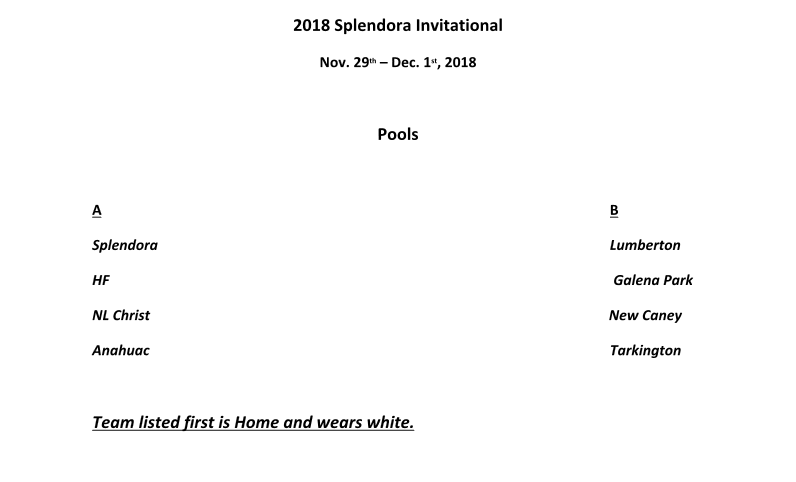 2018 Splendora Invitational

Nov. 29th – Dec. 1st, 2018

Pools

A

Splendora

HF

NL Christ

Anahuac

B

Lumberton

Galena Park

New Caney

Tarkington

Team listed first is Home and wears white.